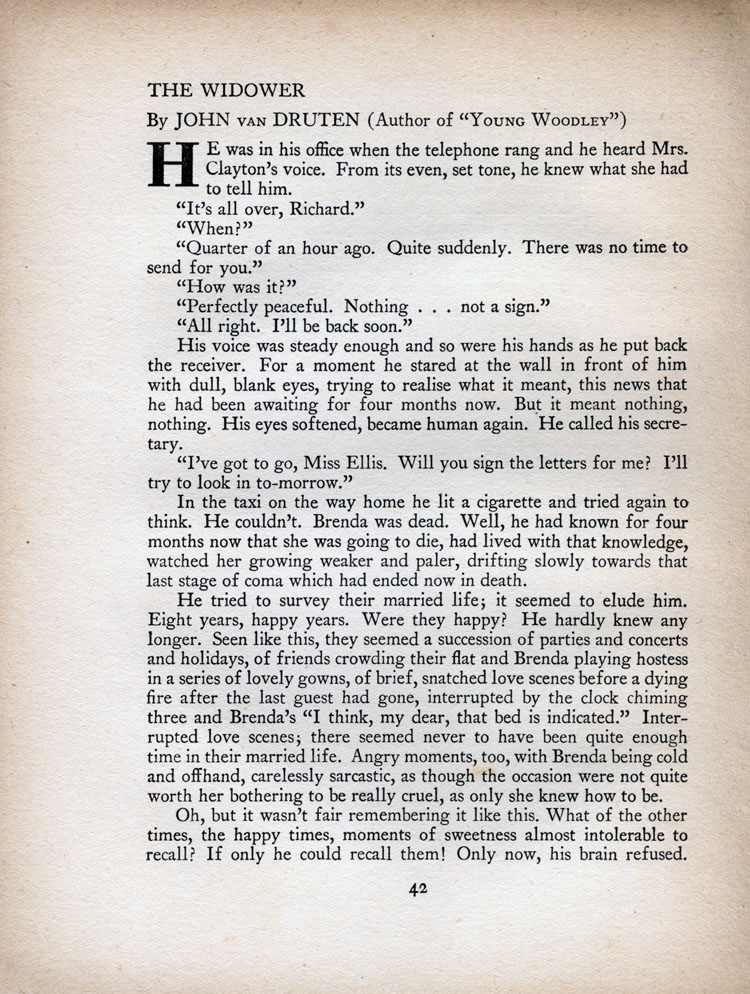 THE WIDOWER

By JOHN VAN DRUTEN (Author of "YOUNG WOODLEY")

HE was in his office when the telephone rang and he heard Mrs. Clayton's voice. From its even, set tone, he knew what she had to tell him.

"It's all over, Richard."

"When?"

"Quarter of an hour ago. Quite suddenly. There was no time to send for you."

"How was it?"

"Perfectly peaceful. Nothing . . . not a sign."

"All right. I'll be back soon."

His voice was steady enough and so were his hands as he put back the receiver. For a moment he stared at the wall in front of him with dull, blank eyes, trying to realise what it meant, this news that he had been awaiting for four months now. But it meant nothing, nothing. His eyes softened, became human again. He called his secretary.

"I've got to go, Miss Ellis. Will you sign the letters for me? I'll try to look in to-morrow."

In the taxi on the way home he lit a cigarette and tried again to think. He couldn't. Brenda was dead. Well, he had known for four months now that she was going to die, had lived with that knowledge, watched her growing weaker and paler, drifting slowly towards that last stage of coma which had ended now in death.

He tried to survey their married life; it seemed to elude him. Eight years, happy years. Were they happy? He hardly knew any longer. Seen like this, they seemed a succession of parties and concerts and holidays, of friends crowding their flat and Brenda playing hostess in a series of lovely gowns, of brief, snatched love scenes before a dying fire after the last guest had gone, interrupted by the clock chiming three and Brenda's "I think, my dear, that bed is indicated." Interrupted love scenes; there seemed never to have been quite enough time in their married life. Angry moments, too, with Brenda being cold and offhand, carelessly sarcastic, as though the occasion were not quite worth her bothering to be really cruel, as only she knew how to be.

Oh, but it wasn't fair remembering it like this. What of the other times, the happy times, moments of sweetness almost intolerable to recall? If only he could recall them! Only now, his brain refused.

42